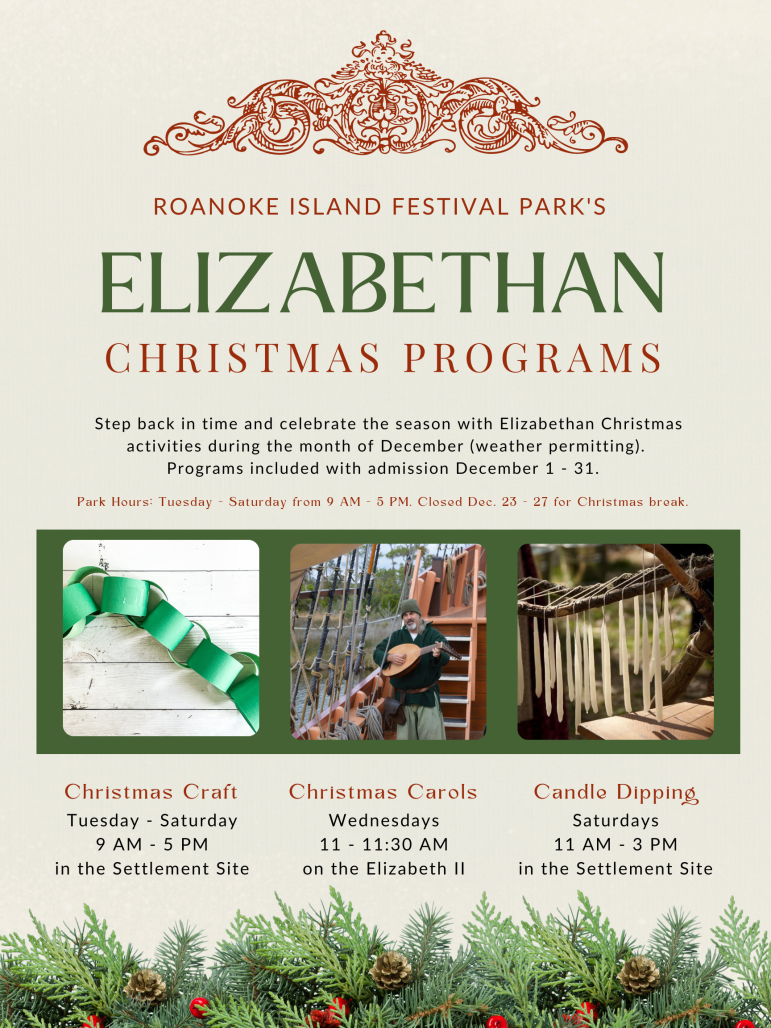 ROANOKE ISLAND FESTIVAL PARK'S

ELIZABETHAN

CHRISTMAS PROGRAMS

Step back in time and celebrate the season with Elizabethan Christmas activities during the month of December (weather permitting). Programs included with admission December 1 - 31.

Park Hours: Tuesday - Saturday from 9 AM - 5 PM. Closed Dec. 23 - 27 for Christmas break.

Christmas Craft
Tuesday - Saturday
9 AM - 5 PM
in the Settlement Site

Christmas Carols
Wednesdays
11 - 11:30 AM
on the Elizabeth II

Candle Dipping
Saturdays
11 AM - 3 PM
in the Settlement Site